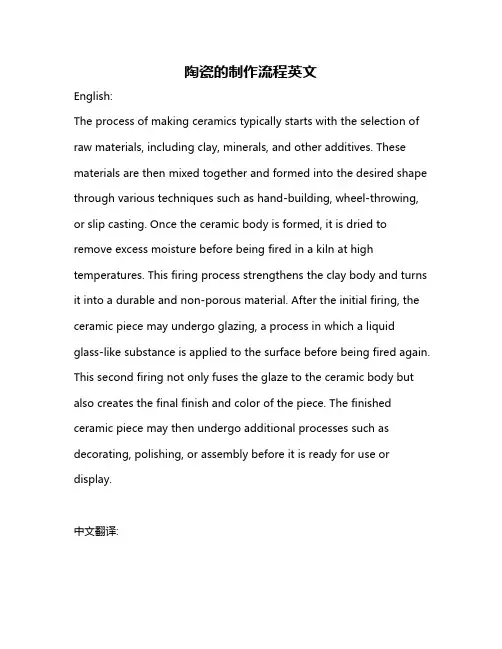 陶瓷的制作流程英文

English:

The process of making ceramics typically starts with the selection of raw materials, including clay, minerals, and other additives. These materials are then mixed together and formed into the desired shape through various techniques such as hand-building, wheel-throwing, or slip casting. Once the ceramic body is formed, it is dried to remove excess moisture before being fired in a kiln at high temperatures. This firing process strengthens the clay body and turns it into a durable and non-porous material. After the initial firing, the ceramic piece may undergo glazing, a process in which a liquid glass-like substance is applied to the surface before being fired again. This second firing not only fuses the glaze to the ceramic body but also creates the final finish and color of the piece. The finished ceramic piece may then undergo additional processes such as decorating, polishing, or assembly before it is ready for use or display.

中文翻译: